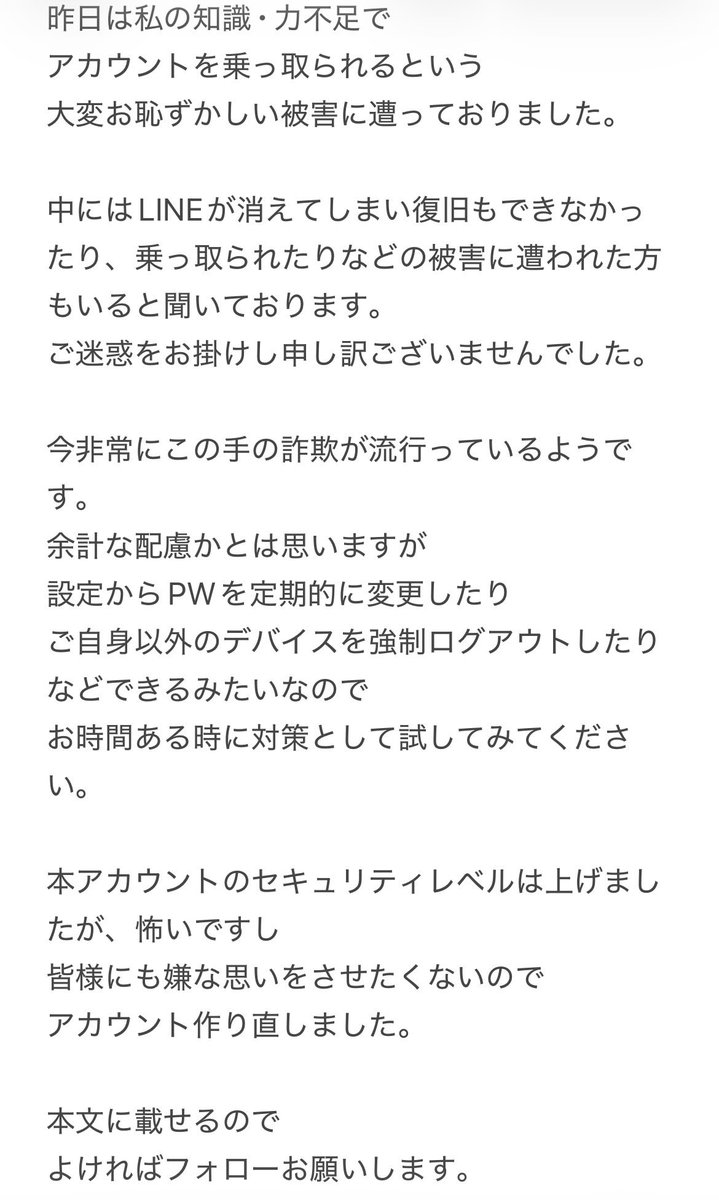 昨日は私の知識・力不足で
アカウントを乗っ取られるという
大変お恥ずかしい被害に遭っておりました。

中にはLINEが消えてしまい復旧もできなかったり、乗っ取られたりなどの被害に遭われた方もいると聞いております。
ご迷惑をお掛けし申し訳ございませんでした。

今非常にこの手の詐欺が流行っているようです。
余計な配慮かとは思いますが
設定からPWを定期的に変更したり
ご自身以外のデバイスを強制ログアウトしたり
などできるみたいなので
お時間ある時に対策として試してみてください。

本アカウントのセキュリティレベルは上げましたが、怖いですし
皆様にも嫌な思いをさせたくないので
アカウント作り直しました。

本文に載せるので
よければフォローお願いします。